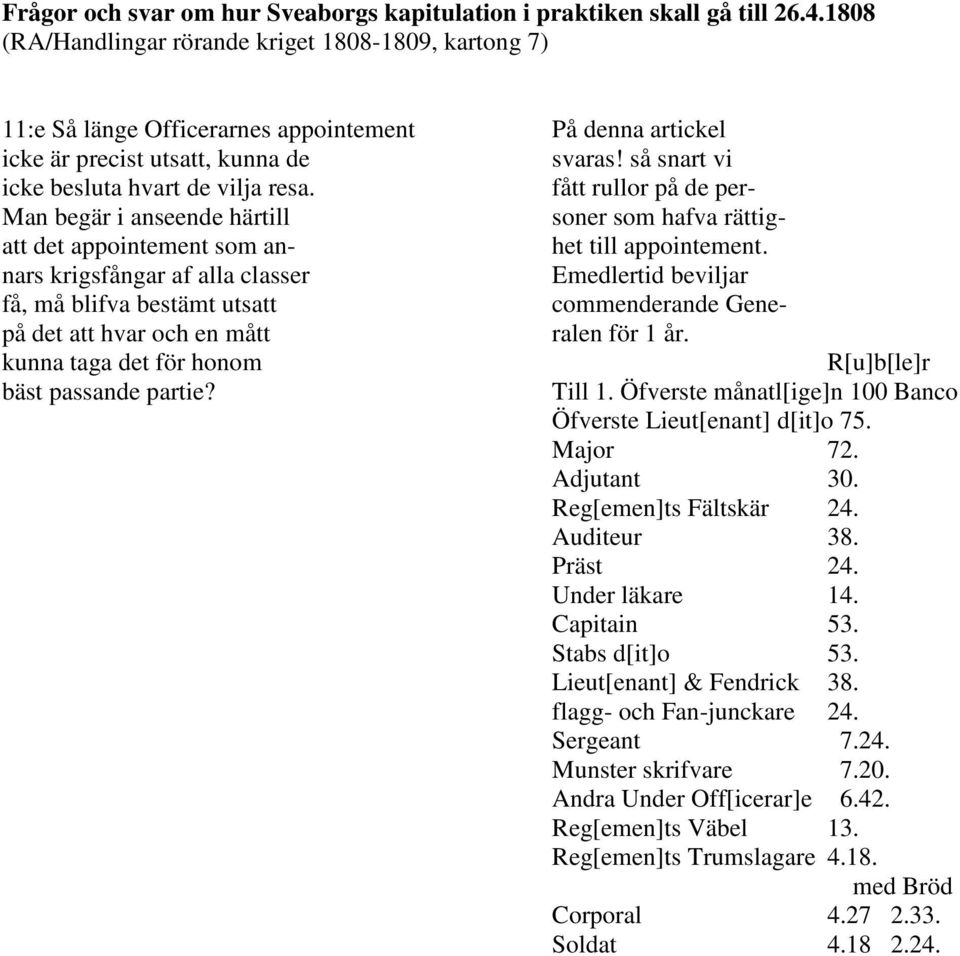 **Frågor och svar om hur Sveaborgs kapitulation i praktiken skall gå till 26.4.1808**
(RA/Handlingar rörande kriget 1808-1809, kartong 7)

11:e Så länge Officerarnes appointement icke är precist utsatt, kunna de icke besluta hvart de vilja resa. Man begär i anseende härtill att det appointement som annars krigsfångar af alla classer få, må blifva bestämt utsatt på det att hvar och en mått kunna taga det för honom bäst passande partie?

På denna artickel svaras! så snart vi fått rullor på de personer som hafva rättighet till appointement. Emedlertid beviljar commenderande Generalen för 1 år.

R[u]b[le]r

Till 1. Öfverste månatl[ige]n 100 Banco
Öfverste Lieut[enant] d[it]o 75.
Major 72.
Adjutant 30.
Reg[emen]ts Fältskär 24.
Auditeur 38.
Präst 24.
Under läkare 14.
Capitain 53.
Stabs d[it]o 53.
Lieut[enant] & Fendrick 38.
flagg- och Fan-junckare 24.
Sergeant 7.24.
Munster skrifvare 7.20.
Andra Under Off[icerar]e 6.42.
Reg[emen]ts Väbel 13.
Reg[emen]ts Trumslagare 4.18.
med Bröd
Corporal 4.27 2.33.
Soldat 4.18 2.24.